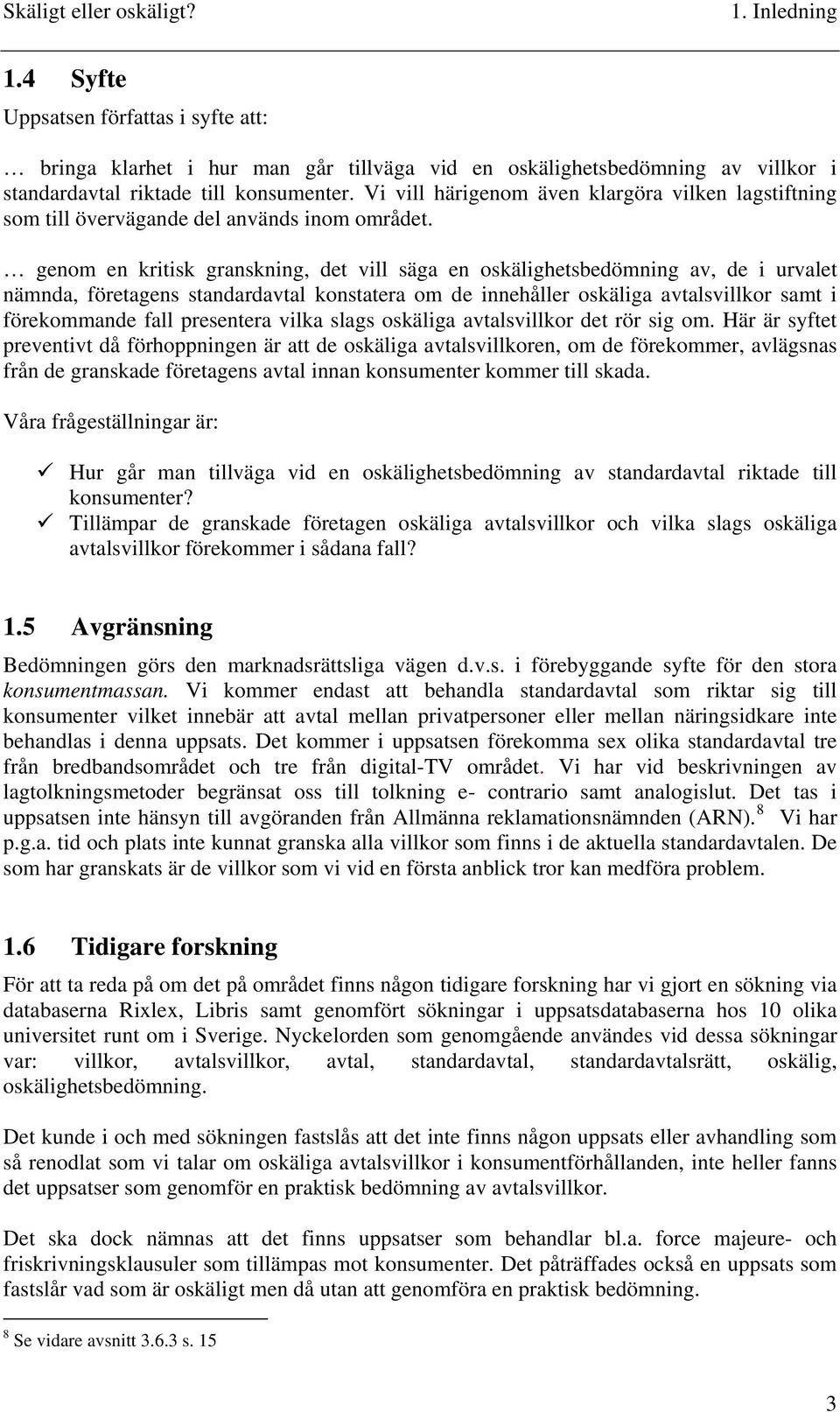 Skäligt eller oskäligt? 1. Inledning

1.4 Syfte

Uppsatsen författas i syfte att:

… bringa klarhet i hur man går tillväga vid en oskälighetsbedömning av villkor i standardavtal riktade till konsumenter. Vi vill härigenom även klargöra vilken lagstiftning som till övervägande del används inom området.

… genom en kritisk granskning, det vill säga en oskälighetsbedömning av, de i urvalet nämnda, företagens standardavtal konstatera om de innehåller oskäliga avtalsvillkor samt i förekommande fall presentera vilka slags oskäliga avtalsvillkor det rör sig om. Här är syftet preventivt då förhoppningen är att de oskäliga avtalsvillkoren, om de förekommer, avlägsnas från de granskade företagens avtal innan konsumenter kommer till skada.

Våra frågeställningar är:

✓ Hur går man tillväga vid en oskälighetsbedömning av standardavtal riktade till konsumenter?
✓ Tillämpar de granskade företagen oskäliga avtalsvillkor och vilka slags oskäliga avtalsvillkor förekommer i sådana fall?

1.5 Avgränsning

Bedömningen görs den marknadsrättsliga vägen d.v.s. i förebyggande syfte för den stora konsumentmassan. Vi kommer endast att behandla standardavtal som riktar sig till konsumenter vilket innebär att avtal mellan privatpersoner eller mellan näringsidkare inte behandlas i denna uppsats. Det kommer i uppsatsen förekomma sex olika standardavtal tre från bredbandsområdet och tre från digital-TV området. Vi har vid beskrivningen av lagtolkningsmetoder begränsat oss till tolkning e- contrario samt analogislut. Det tas i uppsatsen inte hänsyn till avgöranden från Allmänna reklamationsnämnden (ARN).$^8$ Vi har p.g.a. tid och plats inte kunnat granska alla villkor som finns i de aktuella standardavtalen. De som har granskats är de villkor som vi vid en första anblick tror kan medföra problem.

1.6 Tidigare forskning

För att ta reda på om det på området finns någon tidigare forskning har vi gjort en sökning via databaserna Rixlex, Libris samt genomfört sökningar i uppsatsdatabaserna hos 10 olika universitet runt om i Sverige. Nyckelorden som genomgående användes vid dessa sökningar var: villkor, avtalsvillkor, avtal, standardavtal, standardavtalsrätt, oskälig, oskälighetsbedömning.

Det kunde i och med sökningen fastslås att det inte finns någon uppsats eller avhandling som så renodlat som vi talar om oskäliga avtalsvillkor i konsumentförhållanden, inte heller fanns det uppsatser som genomför en praktisk bedömning av avtalsvillkor.

Det ska dock nämnas att det finns uppsatser som behandlar bl.a. force majeure- och friskrivningsklausuler som tillämpas mot konsumenter. Det påträffades också en uppsats som fastslår vad som är oskäligt men då utan att genomföra en praktisk bedömning.

$^8$ Se vidare avsnitt 3.6.3 s. 15

3